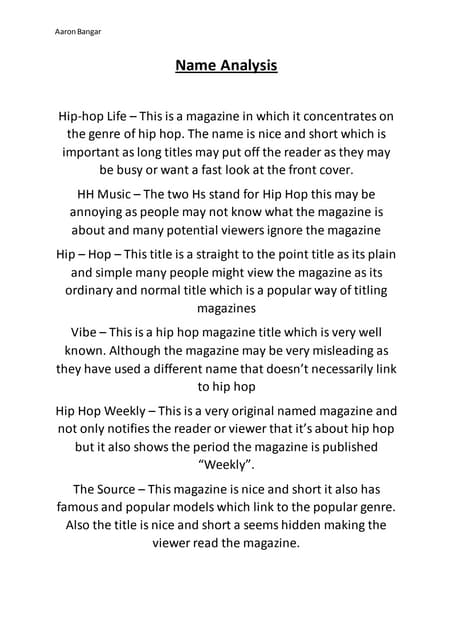 Aaron Bangar

Name Analysis

Hip-hop Life – This is a magazine in which it concentrates on the genre of hip hop. The name is nice and short which is important as long titles may put off the reader as they may be busy or want a fast look at the front cover.

HH Music – The two Hs stand for Hip Hop this may be annoying as people may not know what the magazine is about and many potential viewers ignore the magazine

Hip – Hop – This title is a straight to the point title as its plain and simple many people might view the magazine as its ordinary and normal title which is a popular way of titling magazines

Vibe – This is a hip hop magazine title which is very well known. Although the magazine may be very misleading as they have used a different name that doesn't necessarily link to hip hop

Hip Hop Weekly – This is a very original named magazine and not only notifies the reader or viewer that it's about hip hop but it also shows the period the magazine is published "Weekly".

The Source – This magazine is nice and short it also has famous and popular models which link to the popular genre. Also the title is nice and short a seems hidden making the viewer read the magazine.